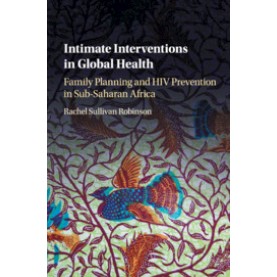 Intimate Interventions in Global Health

Family Planning and HIV Prevention in Sub-Saharan Africa

Rachel Sullivan Robinson